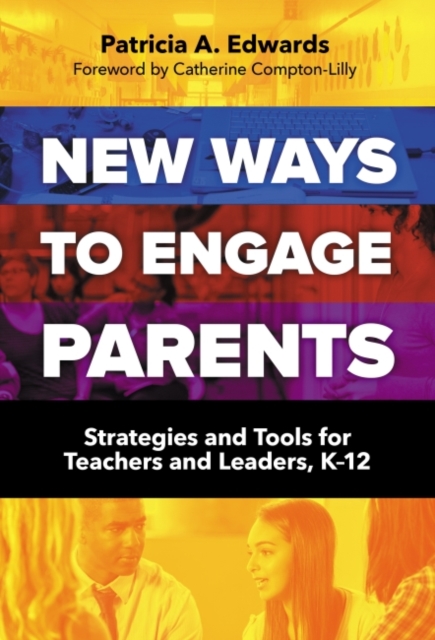 Patricia A. Edwards
Foreword by Catherine Compton-Lilly

NEW WAYS TO ENGAGE PARENTS

Strategies and Tools for Teachers and Leaders, K-12